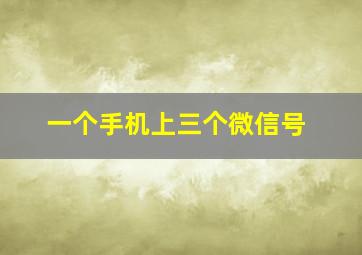 一个手机上三个微信号